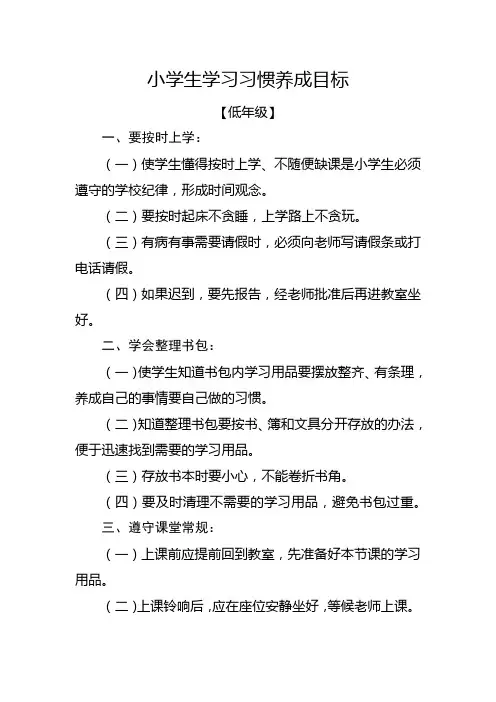 小学生学习习惯养成目标

【低年级】

一、要按时上学：

（一）使学生懂得按时上学、不随便缺课是小学生必须遵守的学校纪律，形成时间观念。

（二）要按时起床不贪睡，上学路上不贪玩。

（三）有病有事需要请假时，必须向老师写请假条或打电话请假。

（四）如果迟到，要先报告，经老师批准后再进教室坐好。

二、学会整理书包：

（一）使学生知道书包内学习用品要摆放整齐、有条理，养成自己的事情要自己做的习惯。

（二）知道整理书包要按书、簿和文具分开存放的办法，便于迅速找到需要的学习用品。

（三）存放书本时要小心，不能卷折书角。

（四）要及时清理不需要的学习用品，避免书包过重。

三、遵守课堂常规：

（一）上课前应提前回到教室，先准备好本节课的学习用品。

（二）上课铃响后，应在座位安静坐好，等候老师上课。